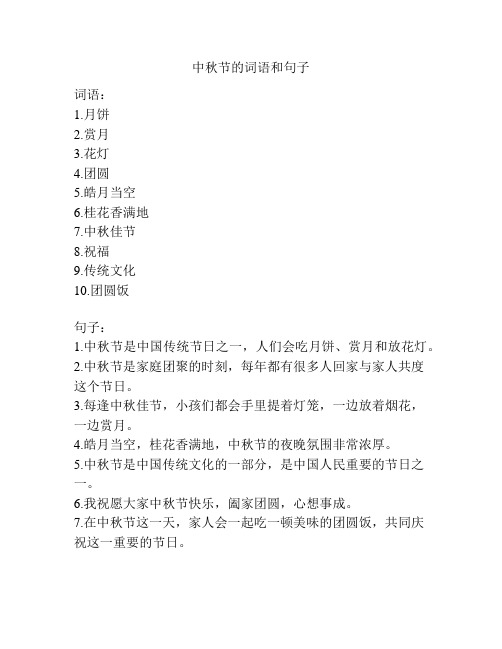 中秋节的词语和句子

词语：
1.月饼
2.赏月
3.花灯
4.团圆
5.皓月当空
6.桂花香满地
7.中秋佳节
8.祝福
9.传统文化
10.团圆饭

句子：
1.中秋节是中国传统节日之一，人们会吃月饼、赏月和放花灯。
2.中秋节是家庭团聚的时刻，每年都有很多人回家与家人共度这个节日。
3.每逢中秋佳节，小孩们都会手里提着灯笼，一边放着烟花，一边赏月。
4.皓月当空，桂花香满地，中秋节的夜晚氛围非常浓厚。
5.中秋节是中国传统文化的一部分，是中国人民重要的节日之一。
6.我祝愿大家中秋节快乐，阖家团圆，心想事成。
7.在中秋节这一天，家人会一起吃一顿美味的团圆饭，共同庆祝这一重要的节日。